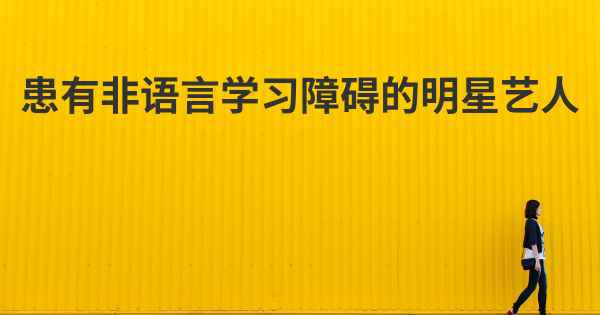 患有非语言学习障碍的明星艺人